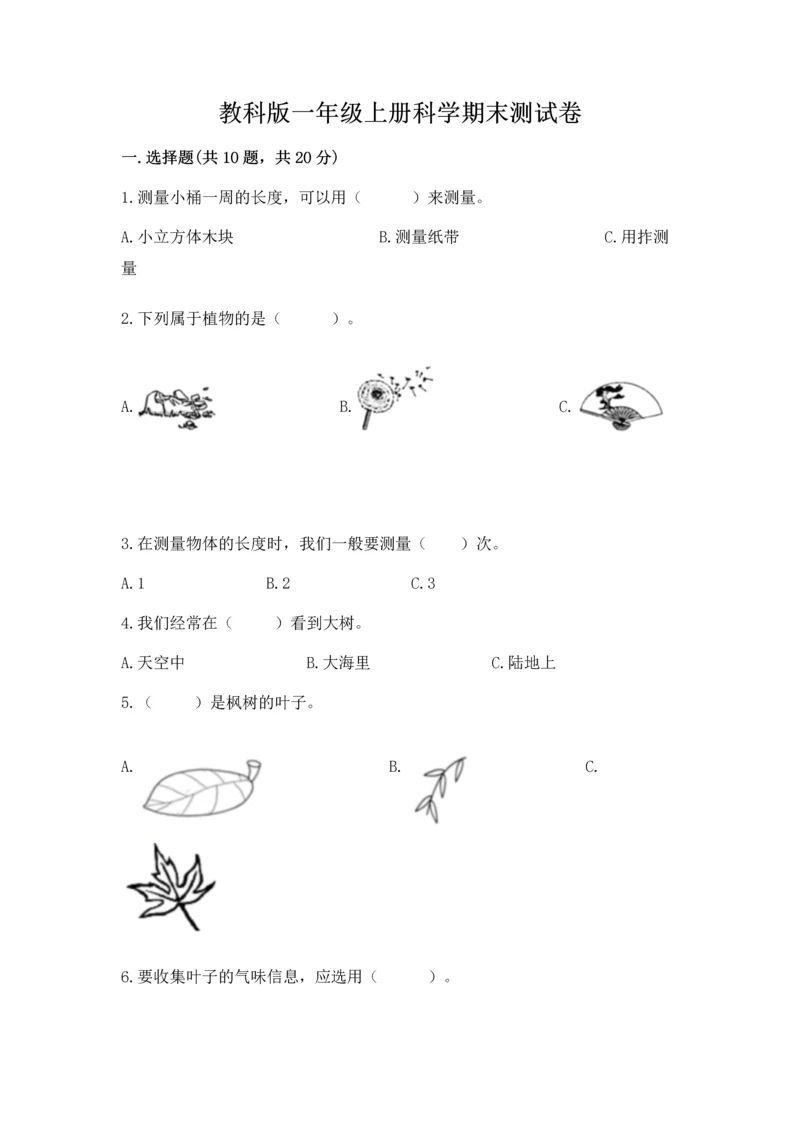 教科版一年级上册科学期末测试卷

一.选择题(共10题，共20分)

1.测量小桶一周的长度，可以用（　　）来测量。

A.小立方体木块　　B.测量纸带　　C.用拃测量

2.下列属于植物的是（　　）。

A.　　B.　　C.

3.在测量物体的长度时，我们一般要测量（　　）次。

A.1　　B.2　　C.3

4.我们经常在（　　）看到大树。

A.天空中　　B.大海里　　C.陆地上

5.（　　）是枫树的叶子。

A.　　B.　　C.

6.要收集叶子的气味信息，应选用（　　）。